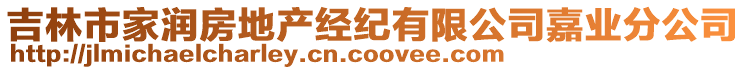 吉林市家润房地产经纪有限公司嘉业分公司
http://jlmichaelcharley.cn.coovee.com